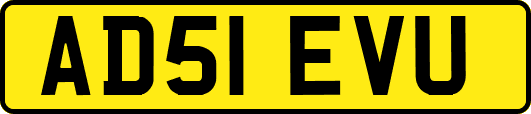 AD51 EVU